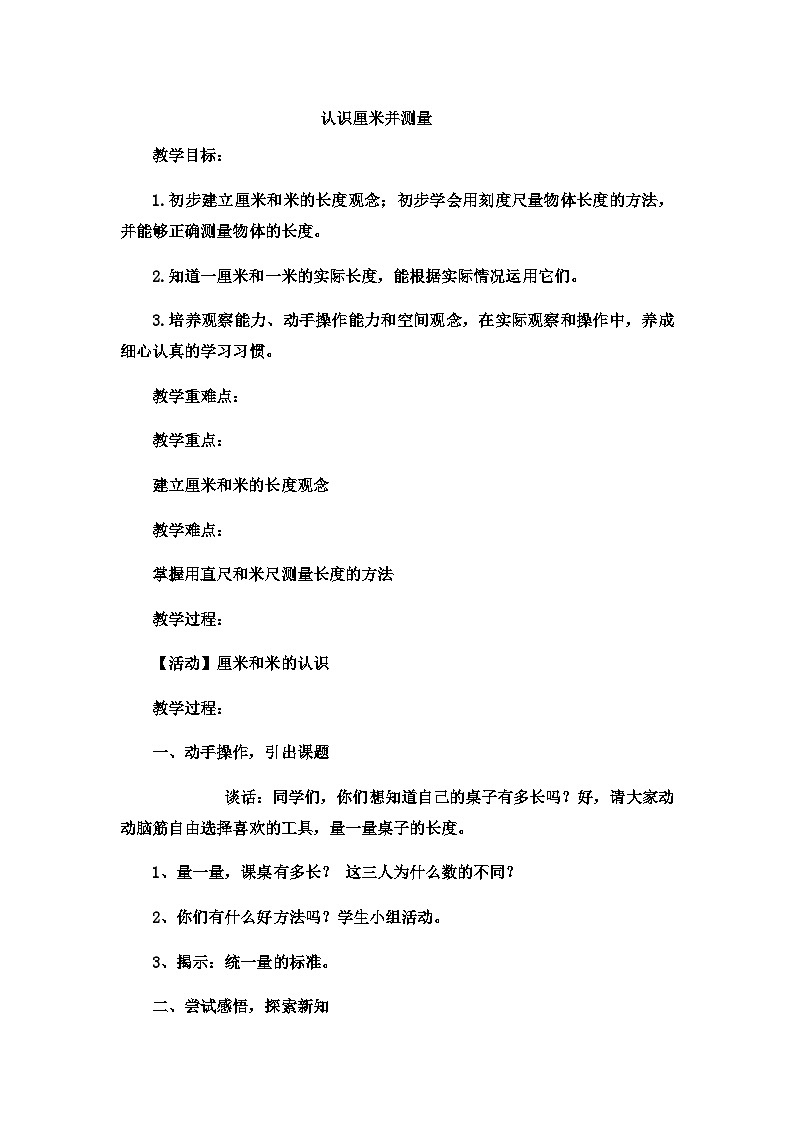 认识厘米并测量

教学目标：

1.初步建立厘米和米的长度观念；初步学会用刻度尺量物体长度的方法，并能够正确测量物体的长度。

2.知道一厘米和一米的实际长度，能根据实际情况运用它们。

3.培养观察能力、动手操作能力和空间观念，在实际观察和操作中，养成细心认真的学习习惯。

教学重难点：

教学重点：

建立厘米和米的长度观念

教学难点：

掌握用直尺和米尺测量长度的方法

教学过程：

【活动】厘米和米的认识

教学过程：

一、动手操作，引出课题

谈话：同学们，你们想知道自己的桌子有多长吗？好，请大家动动脑筋自由选择喜欢的工具，量一量桌子的长度。

1、量一量，课桌有多长？ 这三人为什么数的不同？

2、你们有什么好方法吗？学生小组活动。

3、揭示：统一量的标准。

二、尝试感悟，探索新知